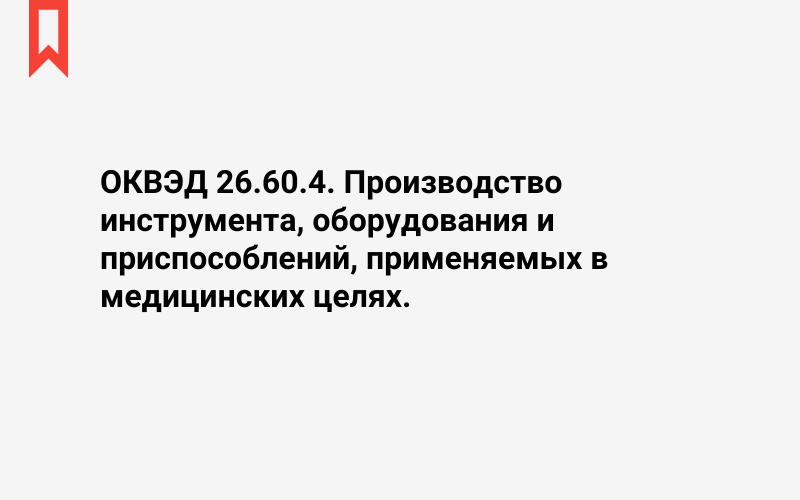 ОКВЭД 26.60.4. Производство инструмента, оборудования и приспособлений, применяемых в медицинских целях.